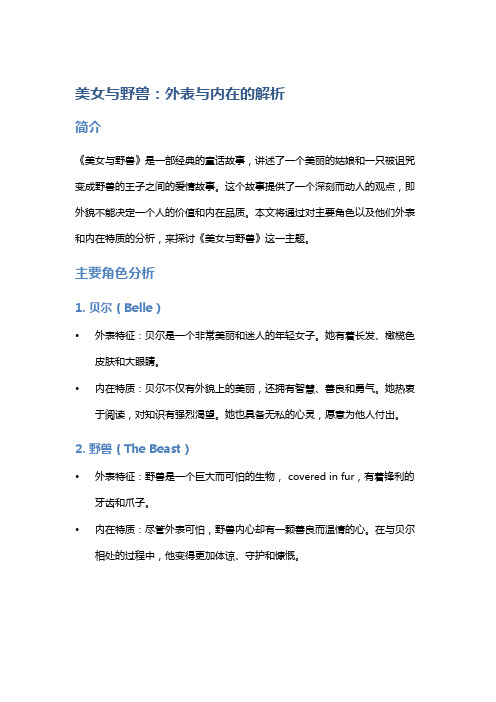 美女与野兽：外表与内在的解析

简介

《美女与野兽》是一部经典的童话故事，讲述了一个美丽的姑娘和一只被诅咒变成野兽的王子之间的爱情故事。这个故事提供了一个深刻而动人的观点，即外貌不能决定一个人的价值和内在品质。本文将通过对主要角色以及他们外表和内在特质的分析，来探讨《美女与野兽》这一主题。

主要角色分析

1. 贝尔（Belle）

• 外表特征：贝尔是一个非常美丽和迷人的年轻女子。她有着长发、橄榄色皮肤和大眼睛。

• 内在特质：贝尔不仅有外貌上的美丽，还拥有智慧、善良和勇气。她热衷于阅读，对知识有强烈渴望。她也具备无私的心灵，愿意为他人付出。

2. 野兽（The Beast）

• 外表特征：野兽是一个巨大而可怕的生物， covered in fur，有着锋利的牙齿和爪子。

• 内在特质：尽管外表可怕，野兽内心却有一颗善良而温情的心。在与贝尔相处的过程中，他变得更加体谅、守护和慷慨。